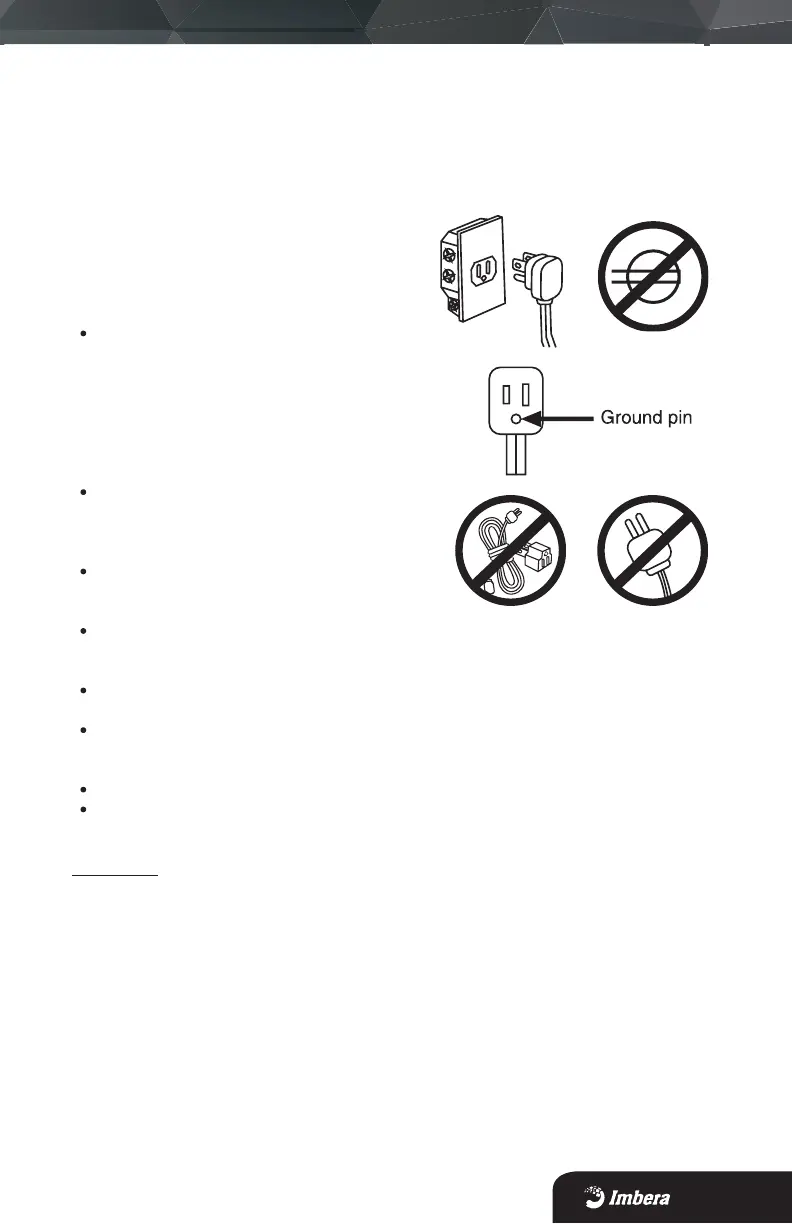 Ground pin

Imbera